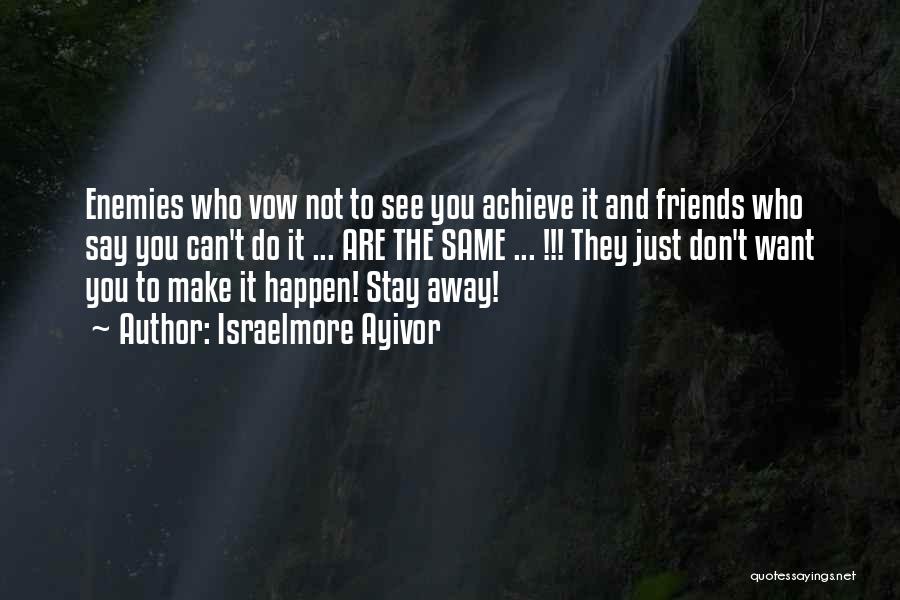 Enemies who vow not to see you achieve it and friends who say you can't do it ... ARE THE SAME ... !!! They just don't want you to make it happen! Stay away!
~ Author: Israelmore Ayivor

quotessayings.net